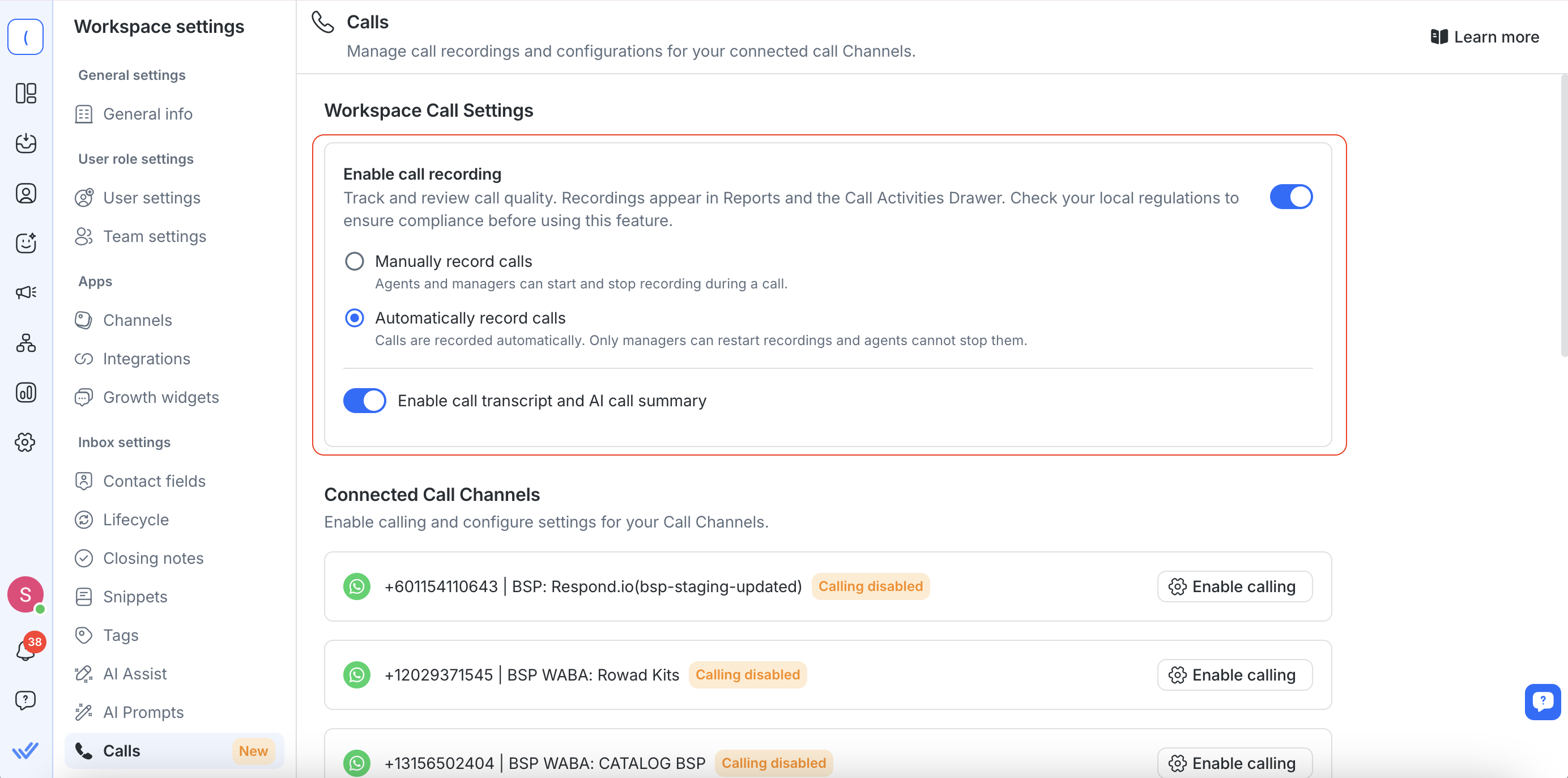 (

S

38

Workspace settings

General settings

General info

User role settings

User settings

Team settings

Apps

Channels

Integrations

Growth widgets

Inbox settings

Contact fields

Lifecycle

Closing notes

Snippets

Tags

AI Assist

AI Prompts

Calls New

Calls

Manage call recordings and configurations for your connected call Channels.

Learn more

Workspace Call Settings

Enable call recording

Track and review call quality. Recordings appear in Reports and the Call Activities Drawer. Check your local regulations to ensure compliance before using this feature.

Manually record calls

Agents and managers can start and stop recording during a call.

Automatically record calls

Calls are recorded automatically. Only managers can restart recordings and agents cannot stop them.

Enable call transcript and AI call summary

Connected Call Channels

Enable calling and configure settings for your Call Channels.

+601154110643 | BSP: Respond.io(bsp-staging-updated) Calling disabled Enable calling

+12029371545 | BSP WABA: Rowad Kits Calling disabled Enable calling

+13156502404 | BSP WABA: CATALOG BSP Calling disabled Enable calling